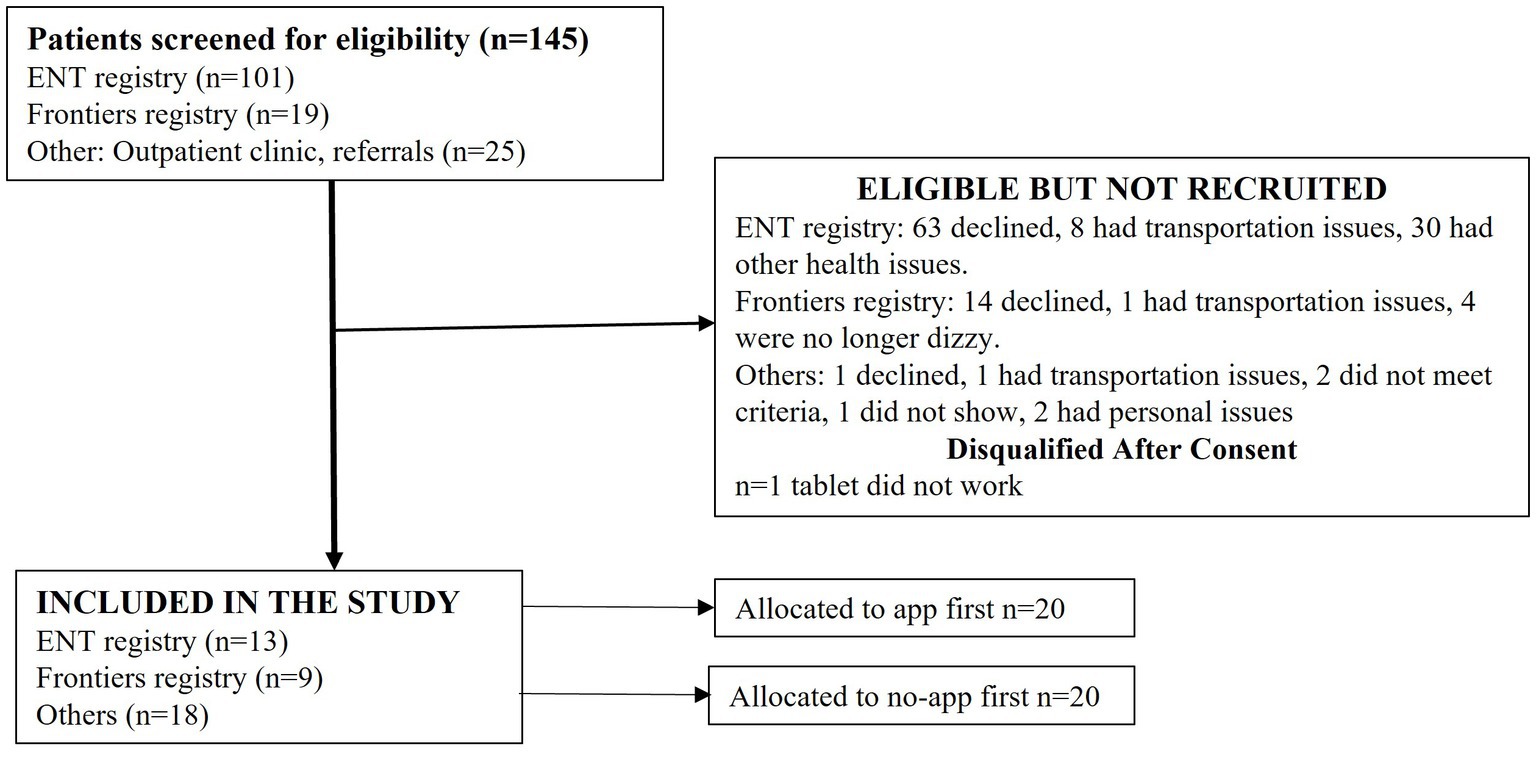 **Patients screened for eligibility (n=145)**
ENT registry (n=101)
Frontiers registry (n=19)
Other: Outpatient clinic, referrals (n=25)

**ELIGIBLE BUT NOT RECRUITED**
ENT registry: 63 declined, 8 had transportation issues, 30 had other health issues.
Frontiers registry: 14 declined, 1 had transportation issues, 4 were no longer dizzy.
Others: 1 declined, 1 had transportation issues, 2 did not meet criteria, 1 did not show, 2 had personal issues
**Disqualified After Consent**
n=1 tablet did not work

**INCLUDED IN THE STUDY**
ENT registry (n=13)
Frontiers registry (n=9)
Others (n=18)

Allocated to app first n=20

Allocated to no-app first n=20